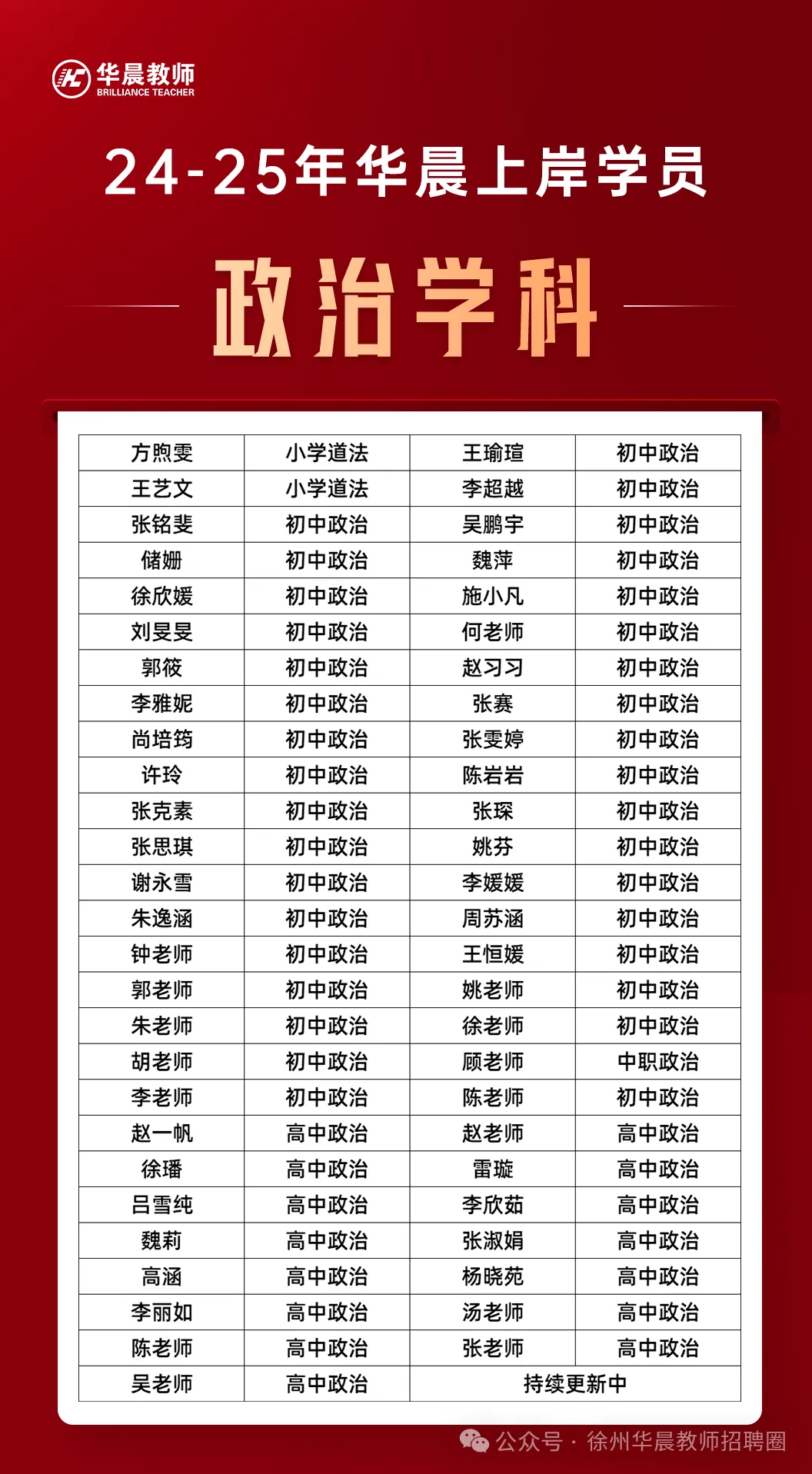 华晨教师
BRILLIANCE TEACHER

24-25年华晨上岸学员

政治学科

| 方煦雯 | 小学道法 | 王瑜瑄 | 初中政治 |
|---|---|---|---|
| 王艺文 | 小学道法 | 李超越 | 初中政治 |
| 张铭斐 | 初中政治 | 吴鹏宇 | 初中政治 |
| 储姗 | 初中政治 | 魏萍 | 初中政治 |
| 徐欣媛 | 初中政治 | 施小凡 | 初中政治 |
| 刘旻旻 | 初中政治 | 何老师 | 初中政治 |
| 郭筱 | 初中政治 | 赵习习 | 初中政治 |
| 李雅妮 | 初中政治 | 张赛 | 初中政治 |
| 尚培筠 | 初中政治 | 张雯婷 | 初中政治 |
| 许玲 | 初中政治 | 陈岩岩 | 初中政治 |
| 张克素 | 初中政治 | 张琛 | 初中政治 |
| 张思琪 | 初中政治 | 姚芬 | 初中政治 |
| 谢永雪 | 初中政治 | 李媛媛 | 初中政治 |
| 朱逸涵 | 初中政治 | 周苏涵 | 初中政治 |
| 钟老师 | 初中政治 | 王恒媛 | 初中政治 |
| 郭老师 | 初中政治 | 姚老师 | 初中政治 |
| 朱老师 | 初中政治 | 徐老师 | 初中政治 |
| 胡老师 | 初中政治 | 顾老师 | 中职政治 |
| 李老师 | 初中政治 | 陈老师 | 初中政治 |
| 赵一帆 | 高中政治 | 赵老师 | 高中政治 |
| 徐璠 | 高中政治 | 雷璇 | 高中政治 |
| 吕雪纯 | 高中政治 | 李欣茹 | 高中政治 |
| 魏莉 | 高中政治 | 张淑娟 | 高中政治 |
| 高涵 | 高中政治 | 杨晓苑 | 高中政治 |
| 李丽如 | 高中政治 | 汤老师 | 高中政治 |
| 陈老师 | 高中政治 | 张老师 | 高中政治 |
| 吴老师 | 高中政治 | 持续更新中 | |

公众号 · 徐州华晨教师招聘圈